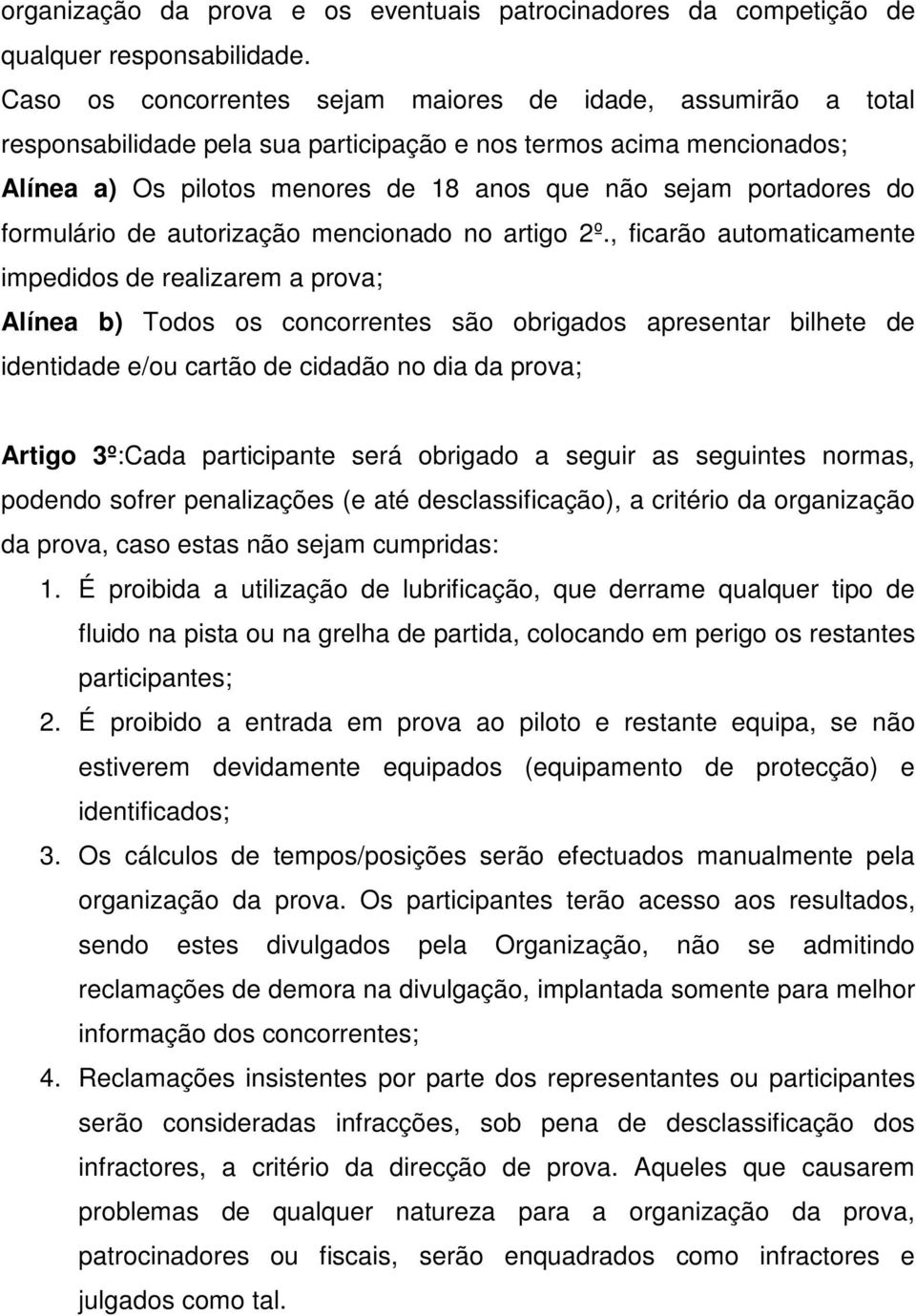 organização da prova e os eventuais patrocinadores da competição de qualquer responsabilidade.

Caso os concorrentes sejam maiores de idade, assumirão a total responsabilidade pela sua participação e nos termos acima mencionados;

Alínea a) Os pilotos menores de 18 anos que não sejam portadores do formulário de autorização mencionado no artigo 2º., ficarão automaticamente impedidos de realizarem a prova;

Alínea b) Todos os concorrentes são obrigados apresentar bilhete de identidade e/ou cartão de cidadão no dia da prova;

Artigo 3º:Cada participante será obrigado a seguir as seguintes normas, podendo sofrer penalizações (e até desclassificação), a critério da organização da prova, caso estas não sejam cumpridas:

1. É proibida a utilização de lubrificação, que derrame qualquer tipo de fluido na pista ou na grelha de partida, colocando em perigo os restantes participantes;

2. É proibido a entrada em prova ao piloto e restante equipa, se não estiverem devidamente equipados (equipamento de protecção) e identificados;

3. Os cálculos de tempos/posições serão efectuados manualmente pela organização da prova. Os participantes terão acesso aos resultados, sendo estes divulgados pela Organização, não se admitindo reclamações de demora na divulgação, implantada somente para melhor informação dos concorrentes;

4. Reclamações insistentes por parte dos representantes ou participantes serão consideradas infracções, sob pena de desclassificação dos infractores, a critério da direcção de prova. Aqueles que causarem problemas de qualquer natureza para a organização da prova, patrocinadores ou fiscais, serão enquadrados como infractores e julgados como tal.